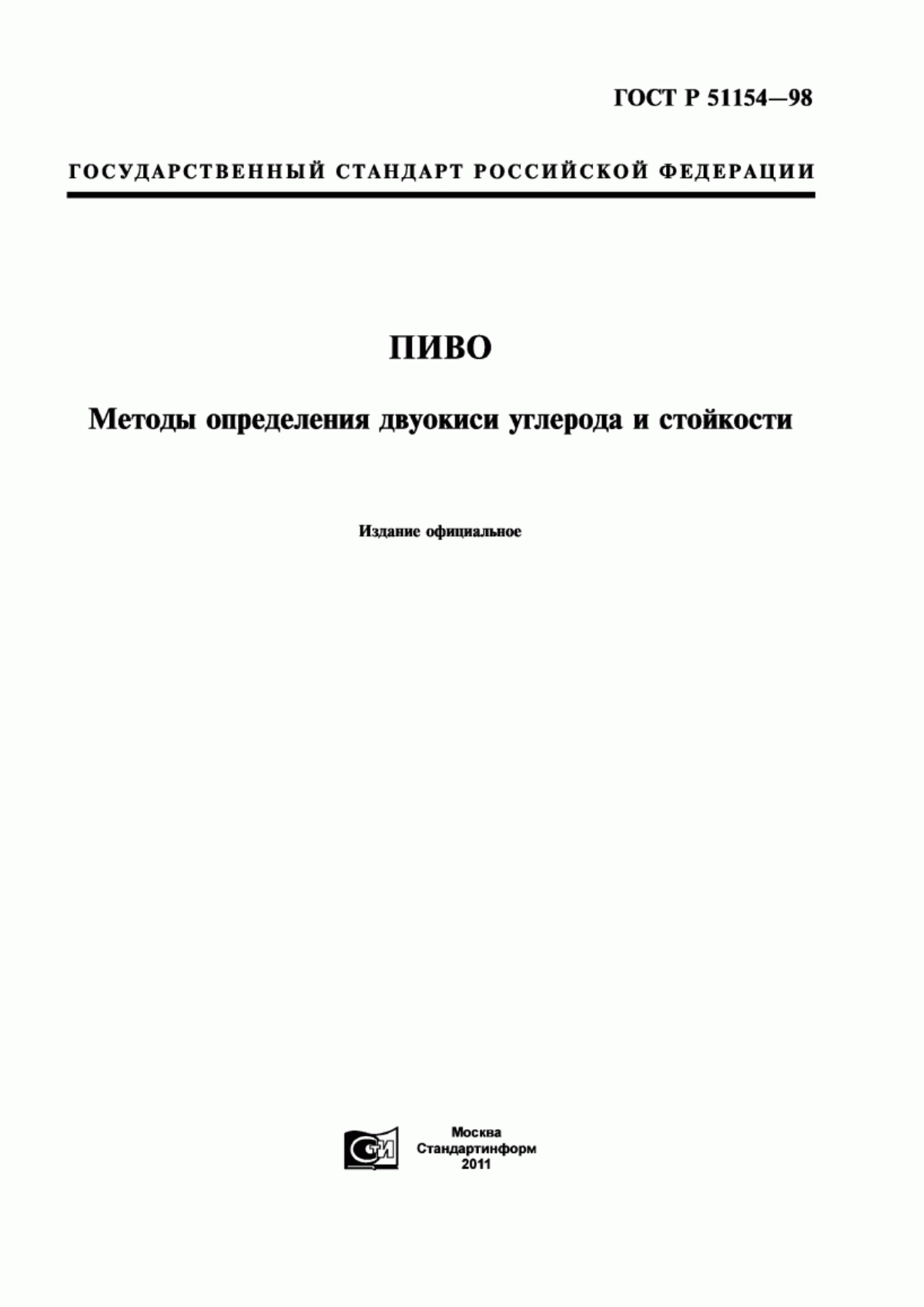 ГОСТ Р 51154—98

ГОСУДАРСТВЕННЫЙ СТАНДАРТ РОССИЙСКОЙ ФЕДЕРАЦИИ

ПИВО

Методы определения двуокиси углерода и стойкости

Издание официальное

СТИ

Москва
Стандартинформ
2011